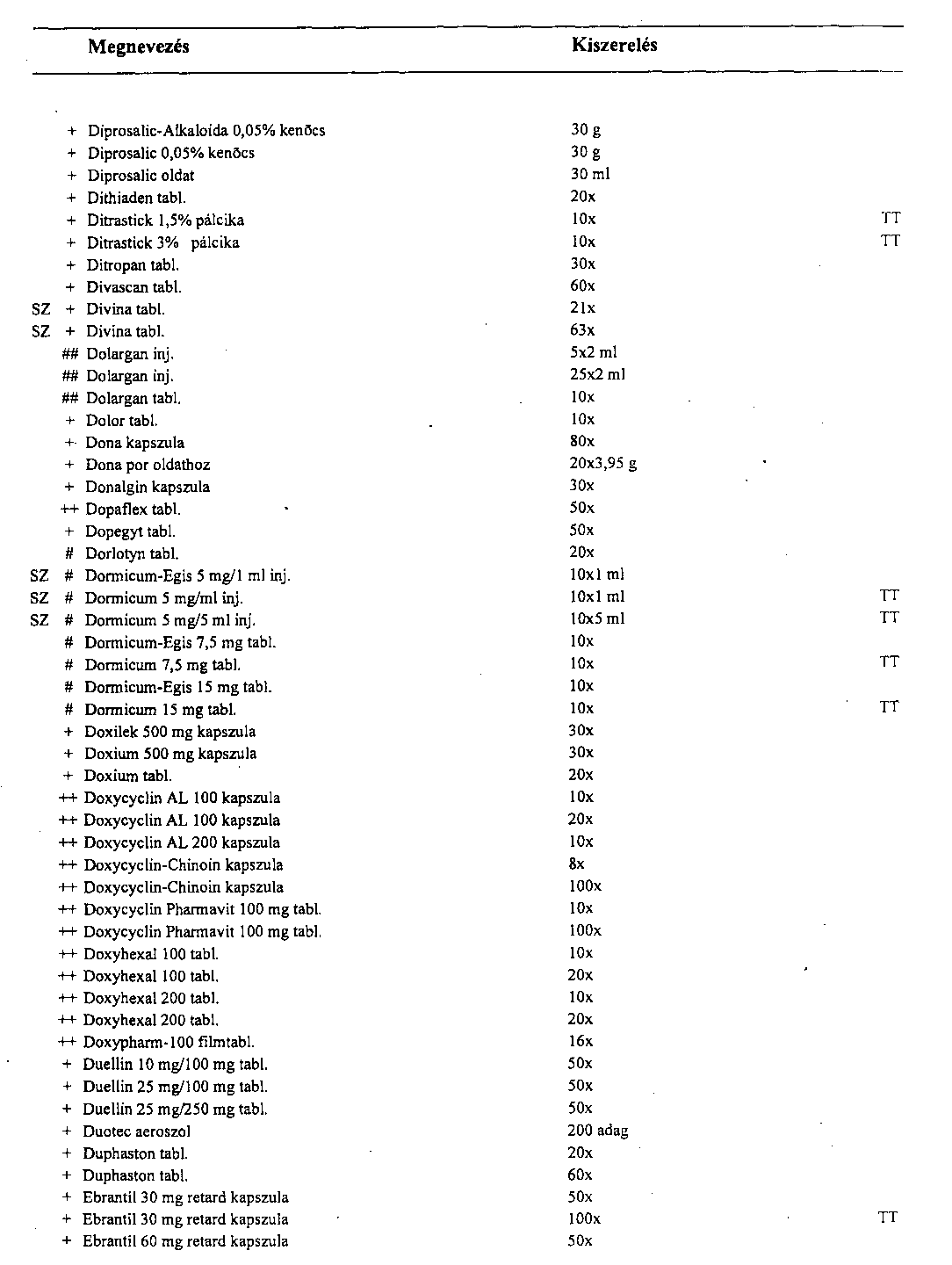 | | | Megnevezés | Kiszerelés | |
|---|---|---|---|---|
| | + | Diprosalic-Alkaloida 0,05% kenőcs | 30 g | |
| | + | Diprosalic 0,05% kenőcs | 30 g | |
| | + | Diprosalic oldat | 30 ml | |
| | + | Dithiaden tabl. | 20x | |
| | + | Ditrastick 1,5% pálcika | 10x | TT |
| | + | Ditrastick 3% pálcika | 10x | TT |
| | + | Ditropan tabl. | 30x | |
| | + | Divascan tabl. | 60x | |
| SZ | + | Divina tabl. | 21x | |
| SZ | + | Divina tabl. | 63x | |
| | ## | Dolargan inj. | 5x2 ml | |
| | ## | Dolargan inj. | 25x2 ml | |
| | ## | Dolargan tabl. | 10x | |
| | + | Dolor tabl. | 10x | |
| | + | Dona kapszula | 80x | |
| | + | Dona por oldathoz | 20x3,95 g | |
| | + | Donalgin kapszula | 30x | |
| | ++ | Dopaflex tabl. | 50x | |
| | + | Dopegyt tabl. | 50x | |
| | # | Dorlotyn tabl. | 20x | |
| SZ | # | Dormicum-Egis 5 mg/1 ml inj. | 10x1 ml | |
| SZ | # | Dormicum 5 mg/ml inj. | 10x1 ml | TT |
| SZ | # | Dormicum 5 mg/5 ml inj. | 10x5 ml | TT |
| | # | Dormicum-Egis 7,5 mg tabl. | 10x | |
| | # | Dormicum 7,5 mg tabl. | 10x | TT |
| | # | Dormicum-Egis 15 mg tabl. | 10x | |
| | # | Dormicum 15 mg tabl. | 10x | TT |
| | + | Doxilek 500 mg kapszula | 30x | |
| | + | Doxium 500 mg kapszula | 30x | |
| | + | Doxium tabl. | 20x | |
| | ++ | Doxycyclin AL 100 kapszula | 10x | |
| | ++ | Doxycyclin AL 100 kapszula | 20x | |
| | ++ | Doxycyclin AL 200 kapszula | 10x | |
| | ++ | Doxycyclin-Chinoin kapszula | 8x | |
| | ++ | Doxycyclin-Chinoin kapszula | 100x | |
| | ++ | Doxycyclin Pharmavit 100 mg tabl. | 10x | |
| | ++ | Doxycyclin Pharmavit 100 mg tabl. | 100x | |
| | ++ | Doxyhexal 100 tabl. | 10x | |
| | ++ | Doxyhexal 100 tabl. | 20x | |
| | ++ | Doxyhexal 200 tabl. | 10x | |
| | ++ | Doxyhexal 200 tabl. | 20x | |
| | ++ | Doxypharm-100 filmtabl. | 16x | |
| | + | Duellin 10 mg/100 mg tabl. | 50x | |
| | + | Duellin 25 mg/100 mg tabl. | 50x | |
| | + | Duellin 25 mg/250 mg tabl. | 50x | |
| | + | Duotec aeroszol | 200 adag | |
| | + | Duphaston tabl. | 20x | |
| | + | Duphaston tabl. | 60x | |
| | + | Ebrantil 30 mg retard kapszula | 50x | |
| | + | Ebrantil 30 mg retard kapszula | 100x | TT |
| | + | Ebrantil 60 mg retard kapszula | 50x | |